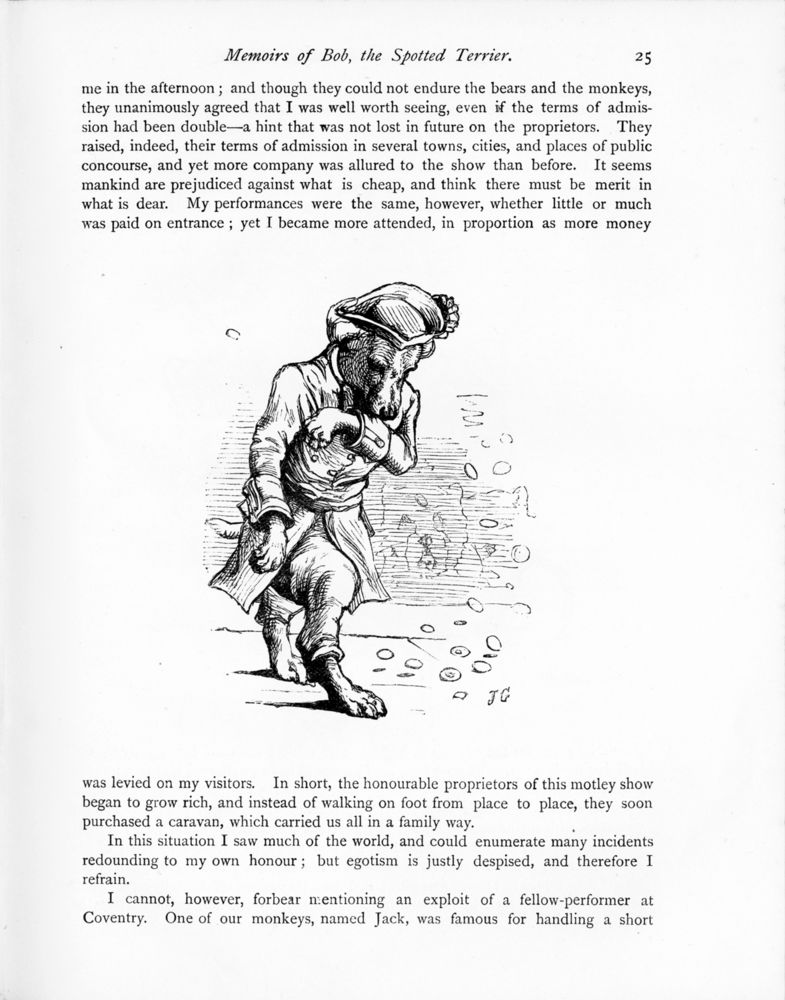 Memoirs of Bob, the Spotted Terrier. 25

me in the afternoon; and though they could not endure the bears and the monkeys, they unanimously agreed that I was well worth seeing, even if the terms of admission had been double—a hint that was not lost in future on the proprietors. They raised, indeed, their terms of admission in several towns, cities, and places of public concourse, and yet more company was allured to the show than before. It seems mankind are prejudiced against what is cheap, and think there must be merit in what is dear. My performances were the same, however, whether little or much was paid on entrance; yet I became more attended, in proportion as more money

JG

was levied on my visitors. In short, the honourable proprietors of this motley show began to grow rich, and instead of walking on foot from place to place, they soon purchased a caravan, which carried us all in a family way.

In this situation I saw much of the world, and could enumerate many incidents redounding to my own honour; but egotism is justly despised, and therefore I refrain.

I cannot, however, forbear mentioning an exploit of a fellow-performer at Coventry. One of our monkeys, named Jack, was famous for handling a short